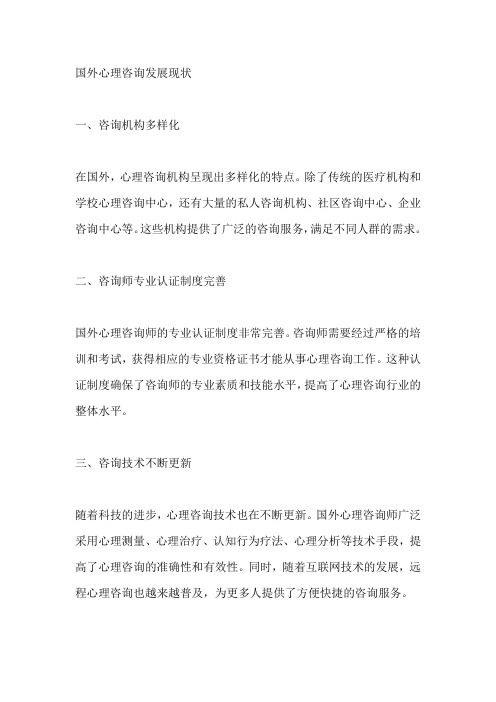 国外心理咨询发展现状

一、咨询机构多样化

在国外，心理咨询机构呈现出多样化的特点。除了传统的医疗机构和学校心理咨询中心，还有大量的私人咨询机构、社区咨询中心、企业咨询中心等。这些机构提供了广泛的咨询服务，满足不同人群的需求。

二、咨询师专业认证制度完善

国外心理咨询师的专业认证制度非常完善。咨询师需要经过严格的培训和考试，获得相应的专业资格证书才能从事心理咨询工作。这种认证制度确保了咨询师的专业素质和技能水平，提高了心理咨询行业的整体水平。

三、咨询技术不断更新

随着科技的进步，心理咨询技术也在不断更新。国外心理咨询师广泛采用心理测量、心理治疗、认知行为疗法、心理分析等技术手段，提高了心理咨询的准确性和有效性。同时，随着互联网技术的发展，远程心理咨询也越来越普及，为更多人提供了方便快捷的咨询服务。